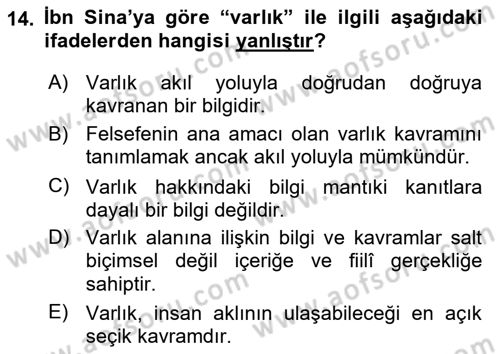 14. İbn Sina'ya göre "varlık" ile ilgili aşağıdaki ifadelerden hangisi yanlıştır?

A) Varlık akıl yoluyla doğrudan doğruya kavranan bir bilgidir.

B) Felsefenin ana amacı olan varlık kavramını tanımlamak ancak akıl yoluyla mümkündür.

C) Varlık hakkındaki bilgi mantıki kanıtlara dayalı bir bilgi değildir.

D) Varlık alanına ilişkin bilgi ve kavramlar salt biçimsel değil içeriğe ve fiilî gerçekliğe sahiptir.

E) Varlık, insan aklının ulaşabileceği en açık seçik kavramdır.

www.aofsoru.com